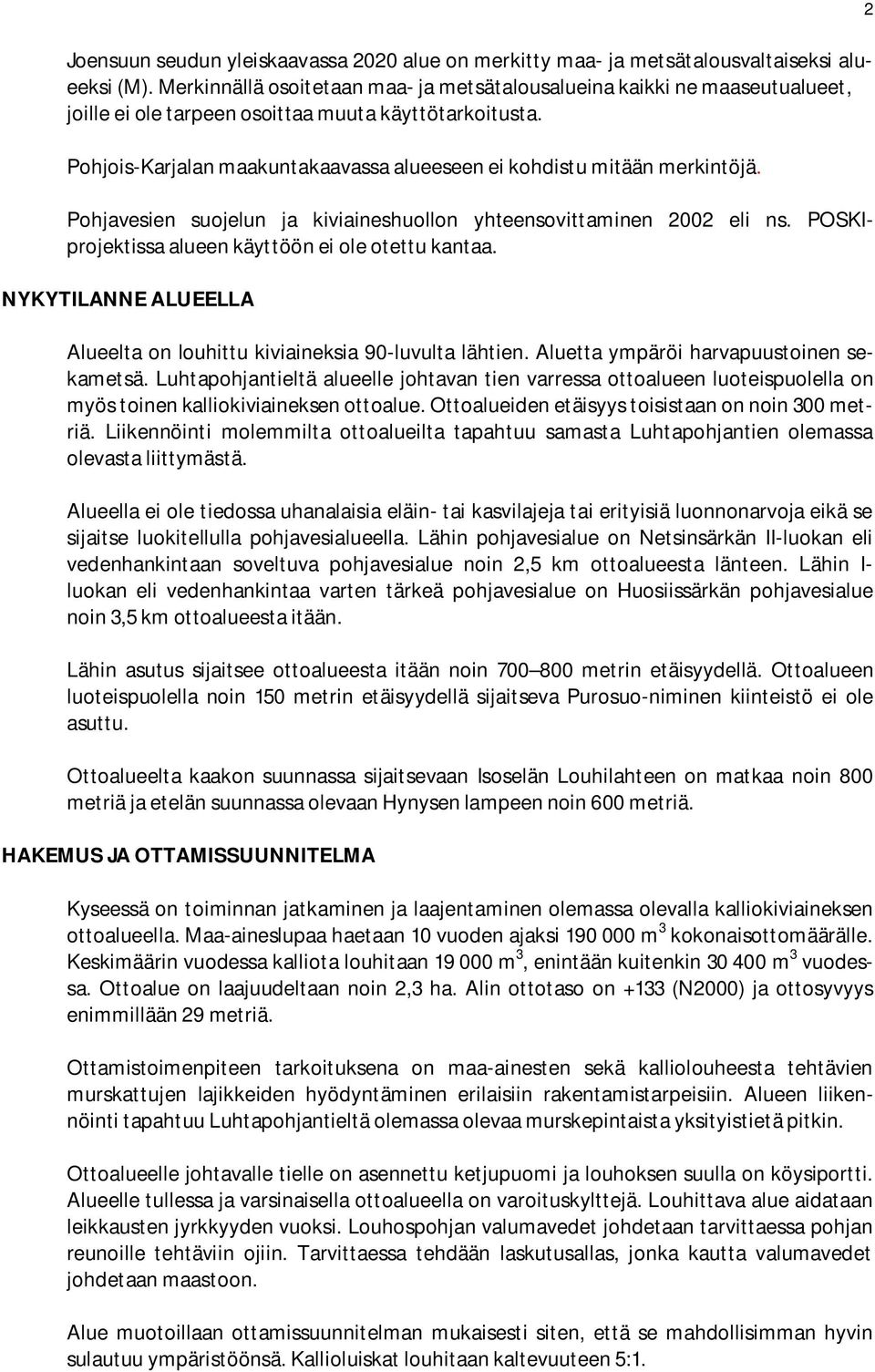 2

Joensuun seudun yleiskaavassa 2020 alue on merkitty maa- ja metsätalousvaltaiseksi alueeksi (M). Merkinnällä osoitetaan maa- ja metsätalousalueina kaikki ne maaseutualueet, joille ei ole tarpeen osoittaa muuta käyttötarkoitusta.

Pohjois-Karjalan maakuntakaavassa alueeseen ei kohdistu mitään merkintöjä.

Pohjavesien suojelun ja kiviaineshuollon yhteensovittaminen 2002 eli ns. POSKI-projektissa alueen käyttöön ei ole otettu kantaa.

NYKYTILANNE ALUEELLA

Alueelta on louhittu kiviaineksia 90-luvulta lähtien. Aluetta ympäröi harvapuustoinen sekametsä. Luhtapohjantieltä alueelle johtavan tien varressa ottoalueen luoteispuolella on myös toinen kalliokiviaineksen ottoalue. Ottoalueiden etäisyys toisistaan on noin 300 metriä. Liikennöinti molemmilta ottoalueilta tapahtuu samasta Luhtapohjantien olemassa olevasta liittymästä.

Alueella ei ole tiedossa uhanalaisia eläin- tai kasvilajeja tai erityisiä luonnonarvoja eikä se sijaitse luokitellulla pohjavesialueella. Lähin pohjavesialue on Netsinsärkän II-luokan eli vedenhankintaan soveltuva pohjavesialue noin 2,5 km ottoalueesta länteen. Lähin I-luokan eli vedenhankintaa varten tärkeä pohjavesialue on Huosiissärkän pohjavesialue noin 3,5 km ottoalueesta itään.

Lähin asutus sijaitsee ottoalueesta itään noin 700–800 metrin etäisyydellä. Ottoalueen luoteispuolella noin 150 metrin etäisyydellä sijaitseva Purosuo-niminen kiinteistö ei ole asuttu.

Ottoalueelta kaakon suunnassa sijaitsevaan Isoselän Louhilahteen on matkaa noin 800 metriä ja etelän suunnassa olevaan Hynysen lampeen noin 600 metriä.

HAKEMUS JA OTTAMISSUUNNITELMA

Kyseessä on toiminnan jatkaminen ja laajentaminen olemassa olevalla kalliokiviaineksen ottoalueella. Maa-aineslupaa haetaan 10 vuoden ajaksi 190 000 m$^3$ kokonaisottomäärälle. Keskimäärin vuodessa kalliota louhitaan 19 000 m$^3$, enintään kuitenkin 30 400 m$^3$ vuodessa. Ottoalue on laajuudeltaan noin 2,3 ha. Alin ottotaso on +133 (N2000) ja ottosyvyys enimmillään 29 metriä.

Ottamistoimenpiteen tarkoituksena on maa-ainesten sekä kalliolouheesta tehtävien murskattujen lajikkeiden hyödyntäminen erilaisiin rakentamistarpeisiin. Alueen liikennöinti tapahtuu Luhtapohjantieltä olemassa olevaa murskepintaista yksityistietä pitkin.

Ottoalueelle johtavalle tielle on asennettu ketjupuomi ja louhoksen suulla on köysiportti. Alueelle tullessa ja varsinaisella ottoalueella on varoituskylttejä. Louhittava alue aidataan leikkausten jyrkkyyden vuoksi. Louhospohjan valumavedet johdetaan tarvittaessa pohjan reunoille tehtäviin ojiin. Tarvittaessa tehdään laskutusallas, jonka kautta valumavedet johdetaan maastoon.

Alue muotoillaan ottamissuunnitelman mukaisesti siten, että se mahdollisimman hyvin sulautuu ympäristöönsä. Kallioluiskat louhitaan kaltevuuteen 5:1.